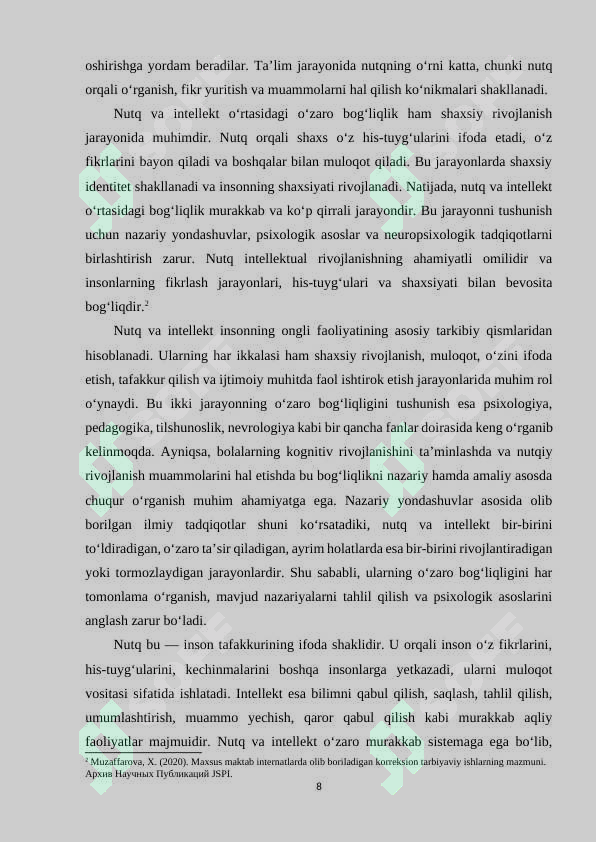 oshirishga yordam beradilar. Ta’lim jarayonida nutqning o‘rni katta, chunki nutq orqali o‘rganish, fikr yuritish va muammolarni hal qilish ko‘nikmalari shakllanadi.

Nutq va intellekt o‘rtasidagi o‘zaro bog‘liqlik ham shaxsiy rivojlanish jarayonida muhimdir. Nutq orqali shaxs o‘z his-tuyg‘ularini ifoda etadi, o‘z fikrlarini bayon qiladi va boshqalar bilan muloqot qiladi. Bu jarayonlarda shaxsiy identitet shakllanadi va insonning shaxsiyati rivojlanadi. Natijada, nutq va intellekt o‘rtasidagi bog‘liqlik murakkab va ko‘p qirrali jarayondir. Bu jarayonni tushunish uchun nazariy yondashuvlar, psixologik asoslar va neuropsixologik tadqiqotlarni birlashtirish zarur. Nutq intellektual rivojlanishning ahamiyatli omilidir va insonlarning fikrlash jarayonlari, his-tuyg‘ulari va shaxsiyati bilan bevosita bog‘liqdir.$^2$

Nutq va intellekt insonning ongli faoliyatining asosiy tarkibiy qismlaridan hisoblanadi. Ularning har ikkalasi ham shaxsiy rivojlanish, muloqot, o‘zini ifoda etish, tafakkur qilish va ijtimoiy muhitda faol ishtirok etish jarayonlarida muhim rol o‘ynaydi. Bu ikki jarayonning o‘zaro bog‘liqligini tushunish esa psixologiya, pedagogika, tilshunoslik, nevrologiya kabi bir qancha fanlar doirasida keng o‘rganib kelinmoqda. Ayniqsa, bolalarning kognitiv rivojlanishini ta’minlashda va nutqiy rivojlanish muammolarini hal etishda bu bog‘liqlikni nazariy hamda amaliy asosda chuqur o‘rganish muhim ahamiyatga ega. Nazariy yondashuvlar asosida olib borilgan ilmiy tadqiqotlar shuni ko‘rsatadiki, nutq va intellekt bir-birini to‘ldiradigan, o‘zaro ta’sir qiladigan, ayrim holatlarda esa bir-birini rivojlantiradigan yoki tormozlaydigan jarayonlardir. Shu sababli, ularning o‘zaro bog‘liqligini har tomonlama o‘rganish, mavjud nazariyalarni tahlil qilish va psixologik asoslarini anglash zarur bo‘ladi.

Nutq bu — inson tafakkurining ifoda shaklidir. U orqali inson o‘z fikrlarini, his-tuyg‘ularini, kechinmalarini boshqa insonlarga yetkazadi, ularni muloqot vositasi sifatida ishlatadi. Intellekt esa bilimni qabul qilish, saqlash, tahlil qilish, umumlashtirish, muammo yechish, qaror qabul qilish kabi murakkab aqliy faoliyatlar majmuidir. Nutq va intellekt o‘zaro murakkab sistemaga ega bo‘lib,

$^2$ Muzaffarova, X. (2020). Maxsus maktab internatlarda olib boriladigan korreksion tarbiyaviy ishlarning mazmuni. Архив Научных Публикаций JSPI.

8